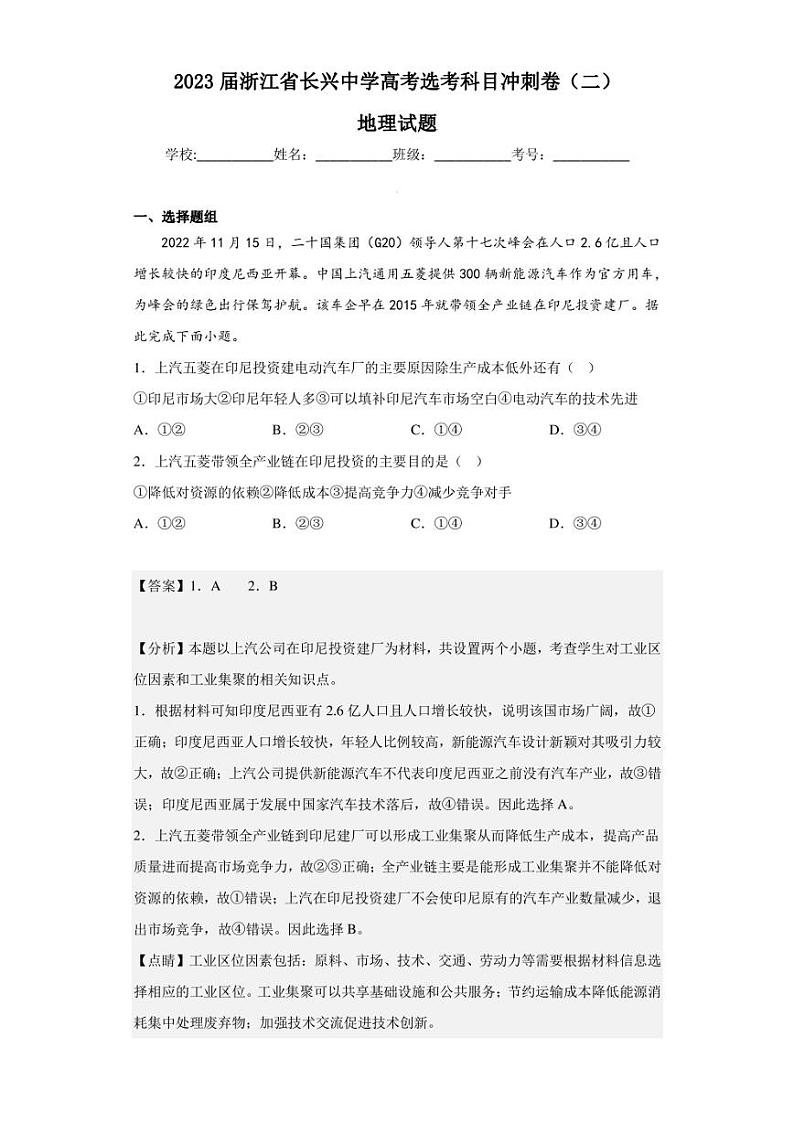 2023 届浙江省长兴中学高考选考科目冲刺卷（二）

地理试题

学校:__________姓名：__________班级：__________考号：__________

一、选择题组

2022 年 11 月 15 日，二十国集团（G20）领导人第十七次峰会在人口 2.6 亿且人口增长较快的印度尼西亚开幕。中国上汽通用五菱提供 300 辆新能源汽车作为官方用车，为峰会的绿色出行保驾护航。该车企早在 2015 年就带领全产业链在印尼投资建厂。据此完成下面小题。

1．上汽五菱在印尼投资建电动汽车厂的主要原因除生产成本低外还有（ ）

①印尼市场大②印尼年轻人多③可以填补印尼汽车市场空白④电动汽车的技术先进

A．①②　　B．②③　　C．①④　　D．③④

2．上汽五菱带领全产业链在印尼投资的主要目的是（ ）

①降低对资源的依赖②降低成本③提高竞争力④减少竞争对手

A．①②　　B．②③　　C．①④　　D．③④

【答案】1．A　2．B

【分析】本题以上汽公司在印尼投资建厂为材料，共设置两个小题，考查学生对工业区位因素和工业集聚的相关知识点。

1．根据材料可知印度尼西亚有 2.6 亿人口且人口增长较快，说明该国市场广阔，故①正确；印度尼西亚人口增长较快，年轻人比例较高，新能源汽车设计新颖对其吸引力较大，故②正确；上汽公司提供新能源汽车不代表印度尼西亚之前没有汽车产业，故③错误；印度尼西亚属于发展中国家汽车技术落后，故④错误。因此选择 A。

2．上汽五菱带领全产业链到印尼建厂可以形成工业集聚从而降低生产成本，提高产品质量进而提高市场竞争力，故②③正确；全产业链主要是能形成工业集聚并不能降低对资源的依赖，故①错误；上汽在印尼投资建厂不会使印尼原有的汽车产业数量减少，退出市场竞争，故④错误。因此选择 B。

【点睛】工业区位因素包括：原料、市场、技术、交通、劳动力等需要根据材料信息选择相应的工业区位。工业集聚可以共享基础设施和公共服务；节约运输成本降低能源消耗集中处理废弃物；加强技术交流促进技术创新。